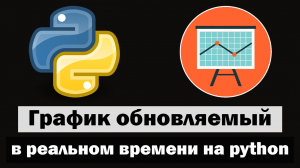 График обновляемый

в реальном времени на python